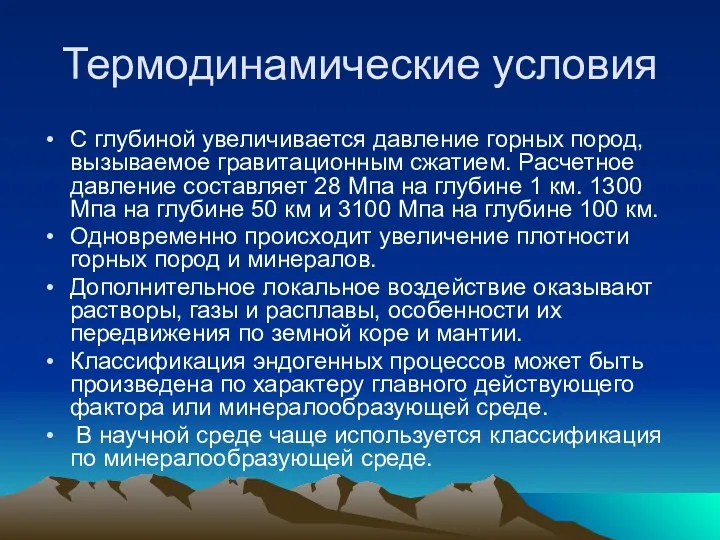 Термодинамические условия

• С глубиной увеличивается давление горных пород, вызываемое гравитационным сжатием. Расчетное давление составляет 28 Мпа на глубине 1 км. 1300 Мпа на глубине 50 км и 3100 Мпа на глубине 100 км.
• Одновременно происходит увеличение плотности горных пород и минералов.
• Дополнительное локальное воздействие оказывают растворы, газы и расплавы, особенности их передвижения по земной коре и мантии.
• Классификация эндогенных процессов может быть произведена по характеру главного действующего фактора или минералообразующей среде.
• В научной среде чаще используется классификация по минералообразующей среде.